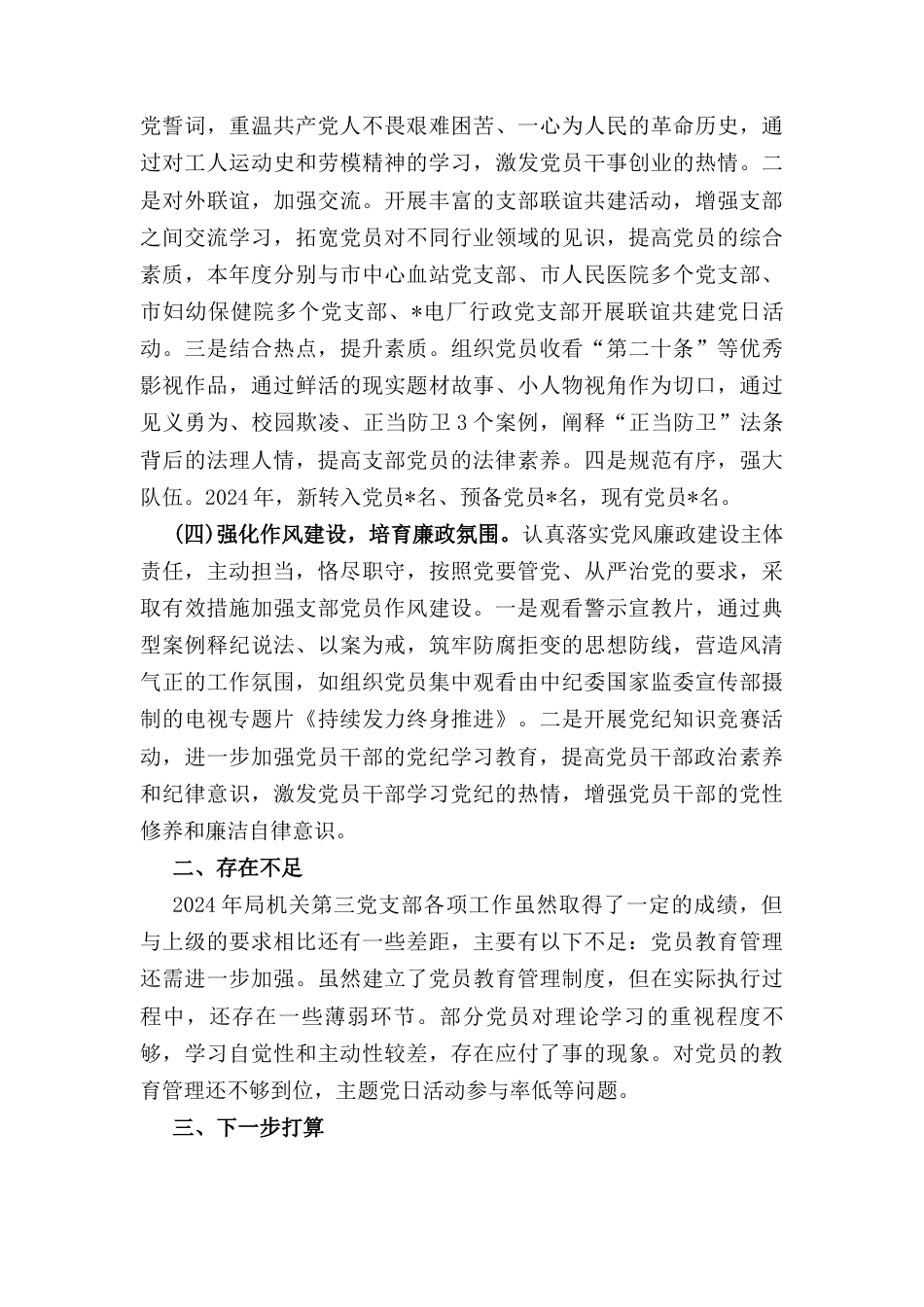 党誓词，重温共产党人不畏艰难困苦、一心为人民的革命历史，通过对工人运动史和劳模精神的学习，激发党员干事创业的热情。二是对外联谊，加强交流。开展丰富的支部联谊共建活动，增强支部之间交流学习，拓宽党员对不同行业领域的见识，提高党员的综合素质，本年度分别与市中心血站党支部、市人民医院多个党支部、市妇幼保健院多个党支部、*电厂行政党支部开展联谊共建党日活动。三是结合热点，提升素质。组织党员收看“第二十条”等优秀影视作品，通过鲜活的现实题材故事、小人物视角作为切口，通过见义勇为、校园欺凌、正当防卫3个案例，阐释“正当防卫”法条背后的法理人情，提高支部党员的法律素养。四是规范有序，强大队伍。2024年，新转入党员*名、预备党员*名，现有党员*名。

(四)强化作风建设，培育廉政氛围。认真落实党风廉政建设主体责任，主动担当，恪尽职守，按照党要管党、从严治党的要求，采取有效措施加强支部党员作风建设。一是观看警示宣教片，通过典型案例释纪说法、以案为戒，筑牢防腐拒变的思想防线，营造风清气正的工作氛围，如组织党员集中观看由中纪委国家监委宣传部摄制的电视专题片《持续发力终身推进》。二是开展党纪知识竞赛活动，进一步加强党员干部的党纪学习教育，提高党员干部政治素养和纪律意识，激发党员干部学习党纪的热情，增强党员干部的党性修养和廉洁自律意识。

二、存在不足

2024年局机关第三党支部各项工作虽然取得了一定的成绩，但与上级的要求相比还有一些差距，主要有以下不足：党员教育管理还需进一步加强。虽然建立了党员教育管理制度，但在实际执行过程中，还存在一些薄弱环节。部分党员对理论学习的重视程度不够，学习自觉性和主动性较差，存在应付了事的现象。对党员的教育管理还不够到位，主题党日活动参与率低等问题。

三、下一步打算